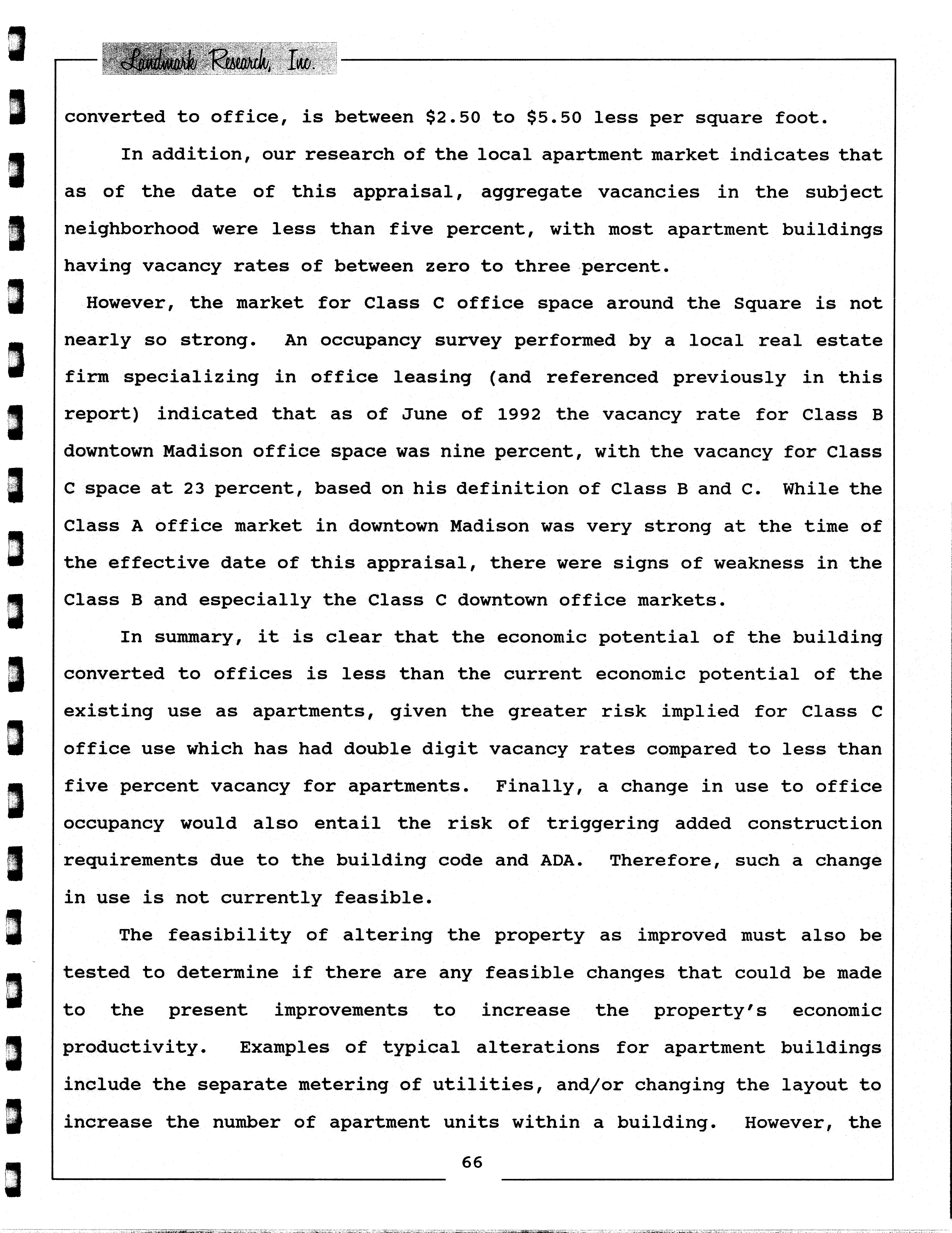 Landmark Research, Inc.

converted to office, is between \$2.50 to \$5.50 less per square foot.

In addition, our research of the local apartment market indicates that as of the date of this appraisal, aggregate vacancies in the subject neighborhood were less than five percent, with most apartment buildings having vacancy rates of between zero to three percent.

However, the market for Class C office space around the Square is not nearly so strong. An occupancy survey performed by a local real estate firm specializing in office leasing (and referenced previously in this report) indicated that as of June of 1992 the vacancy rate for Class B downtown Madison office space was nine percent, with the vacancy for Class C space at 23 percent, based on his definition of Class B and C. While the Class A office market in downtown Madison was very strong at the time of the effective date of this appraisal, there were signs of weakness in the Class B and especially the Class C downtown office markets.

In summary, it is clear that the economic potential of the building converted to offices is less than the current economic potential of the existing use as apartments, given the greater risk implied for Class C office use which has had double digit vacancy rates compared to less than five percent vacancy for apartments. Finally, a change in use to office occupancy would also entail the risk of triggering added construction requirements due to the building code and ADA. Therefore, such a change in use is not currently feasible.

The feasibility of altering the property as improved must also be tested to determine if there are any feasible changes that could be made to the present improvements to increase the property's economic productivity. Examples of typical alterations for apartment buildings include the separate metering of utilities, and/or changing the layout to increase the number of apartment units within a building. However, the

66